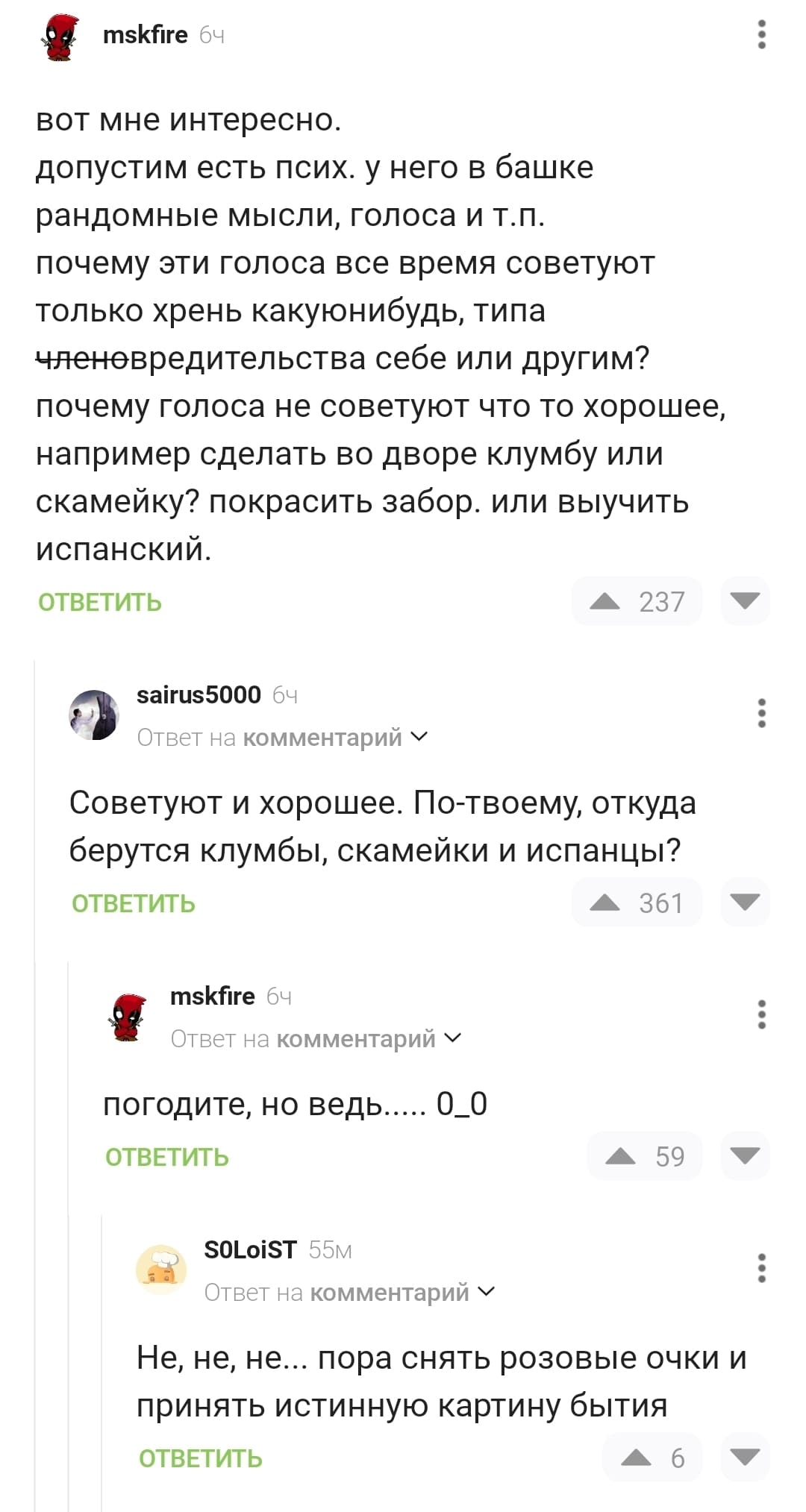 mskfire 6ч

вот мне интересно.
допустим есть псих. у него в башке рандомные мысли, голоса и т.п.
почему эти голоса все время советуют только хрень какуюнибудь, типа ~~члено~~вредительства себе или другим?
почему голоса не советуют что то хорошее, например сделать во дворе клумбу или скамейку? покрасить забор. или выучить испанский.

ОТВЕТИТЬ 237

sairus5000 6ч
Ответ на комментарий

Советуют и хорошее. По-твоему, откуда берутся клумбы, скамейки и испанцы?

ОТВЕТИТЬ 361

mskfire 6ч
Ответ на комментарий

погодите, но ведь..... 0_0

ОТВЕТИТЬ 59

S0LoiST 55м
Ответ на комментарий

Не, не, не... пора снять розовые очки и принять истинную картину бытия

ОТВЕТИТЬ 6